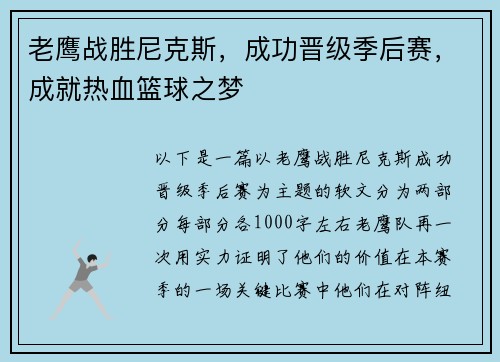 老鹰战胜尼克斯，成功晋级季后赛，成就热血篮球之梦

以下是一篇以老鹰战胜尼克斯成功晋级季后赛为主题的软文分为两部分每部分各1000字左右老鹰队再一次用实力证明了他们的价值在本赛季的一场关键比赛中他们在对阵纽